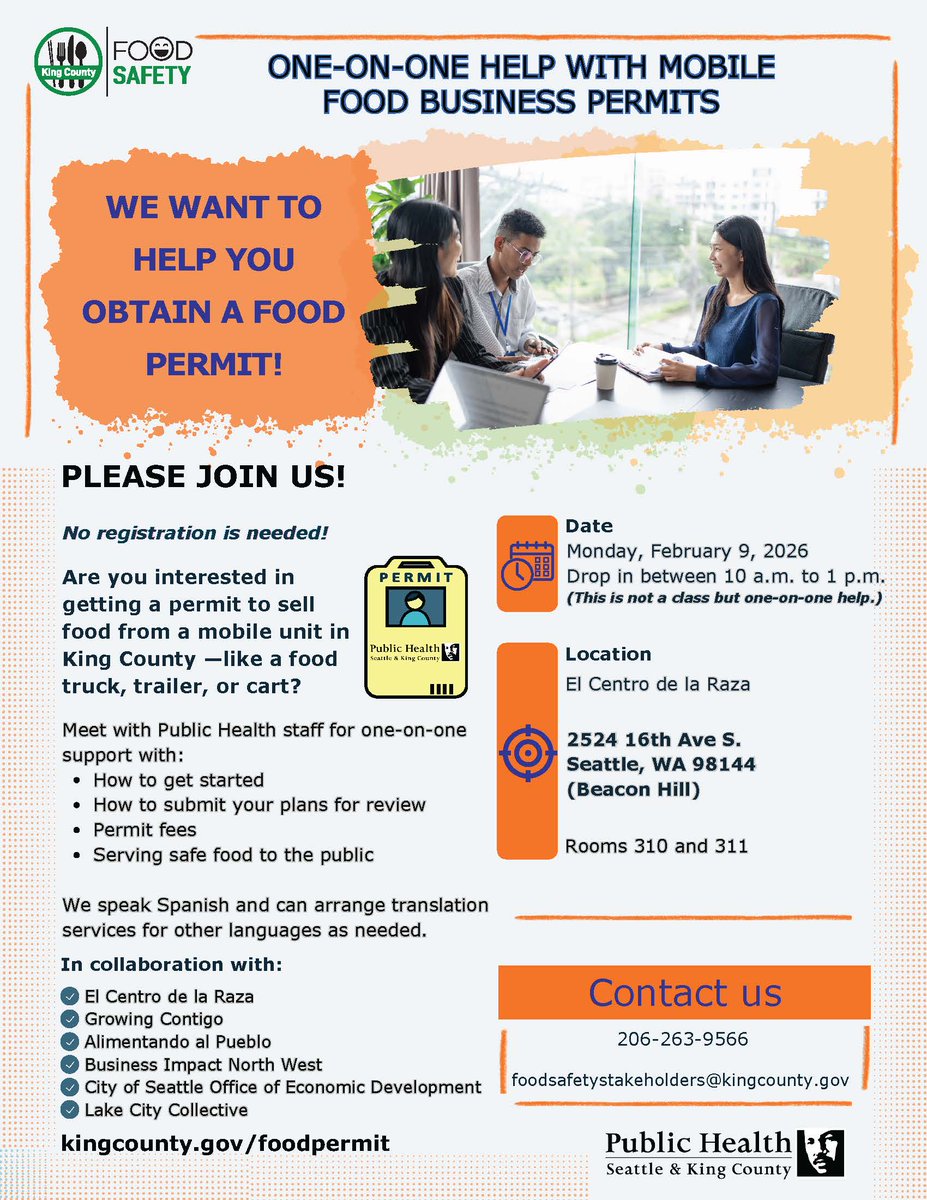 King County FOOD SAFETY

ONE-ON-ONE HELP WITH MOBILE FOOD BUSINESS PERMITS

WE WANT TO HELP YOU OBTAIN A FOOD PERMIT!

PLEASE JOIN US!

No registration is needed!

Are you interested in getting a permit to sell food from a mobile unit in King County —like a food truck, trailer, or cart?

PERMIT
Public Health Seattle & King County

Meet with Public Health staff for one-on-one support with:
• How to get started
• How to submit your plans for review
• Permit fees
• Serving safe food to the public

We speak Spanish and can arrange translation services for other languages as needed.

In collaboration with:
El Centro de la Raza
Growing Contigo
Alimentando al Pueblo
Business Impact North West
City of Seattle Office of Economic Development
Lake City Collective

kingcounty.gov/foodpermit

Date
Monday, February 9, 2026
Drop in between 10 a.m. to 1 p.m.
(This is not a class but one-on-one help.)

Location
El Centro de la Raza

2524 16th Ave S.
Seattle, WA 98144
(Beacon Hill)

Rooms 310 and 311

Contact us
206-263-9566
foodsafetystakeholders@kingcounty.gov

Public Health
Seattle & King County